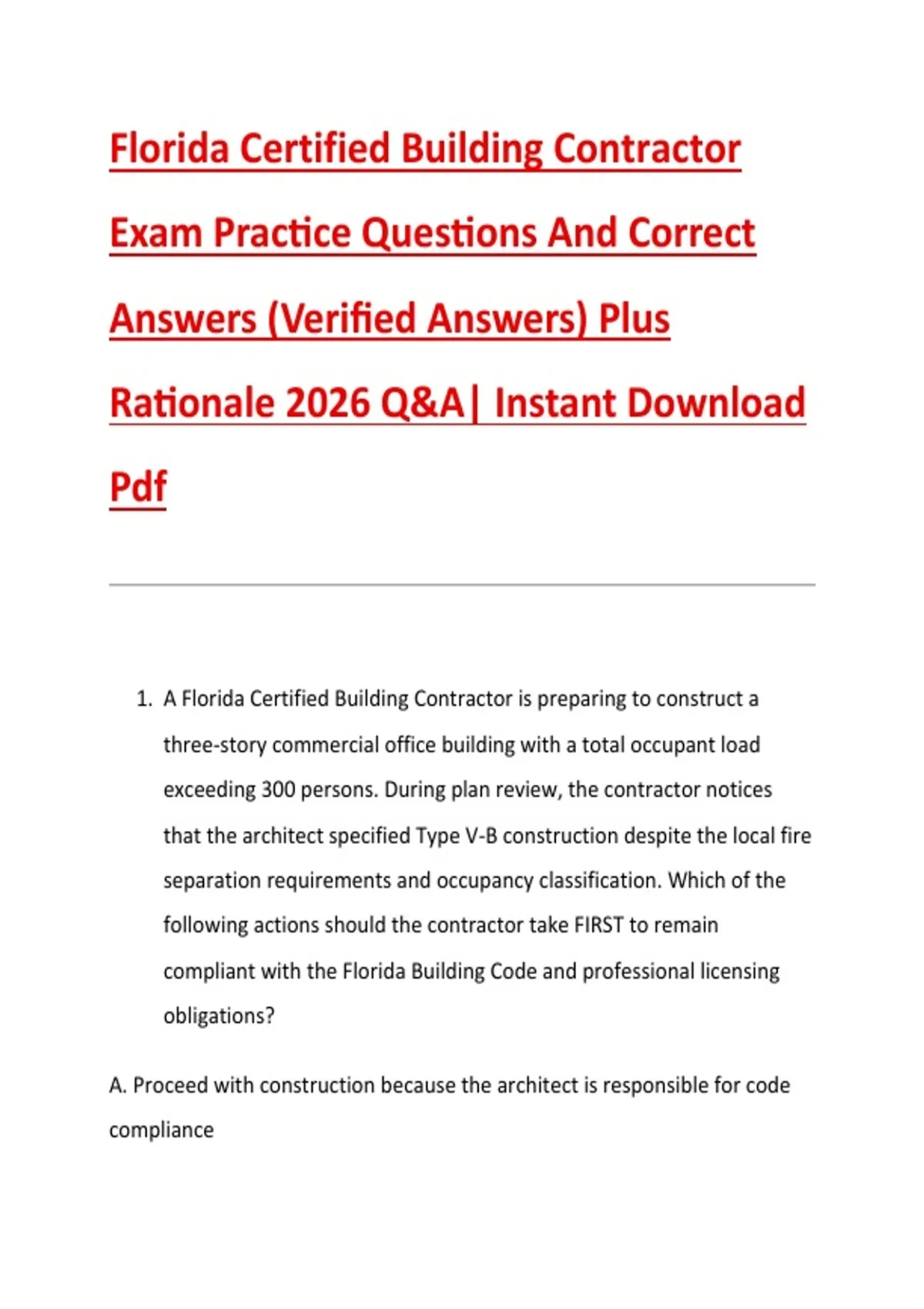 Florida Certified Building Contractor Exam Practice Questions And Correct Answers (Verified Answers) Plus Rationale 2026 Q&A| Instant Download Pdf

1. A Florida Certified Building Contractor is preparing to construct a three-story commercial office building with a total occupant load exceeding 300 persons. During plan review, the contractor notices that the architect specified Type V-B construction despite the local fire separation requirements and occupancy classification. Which of the following actions should the contractor take FIRST to remain compliant with the Florida Building Code and professional licensing obligations?

A. Proceed with construction because the architect is responsible for code compliance